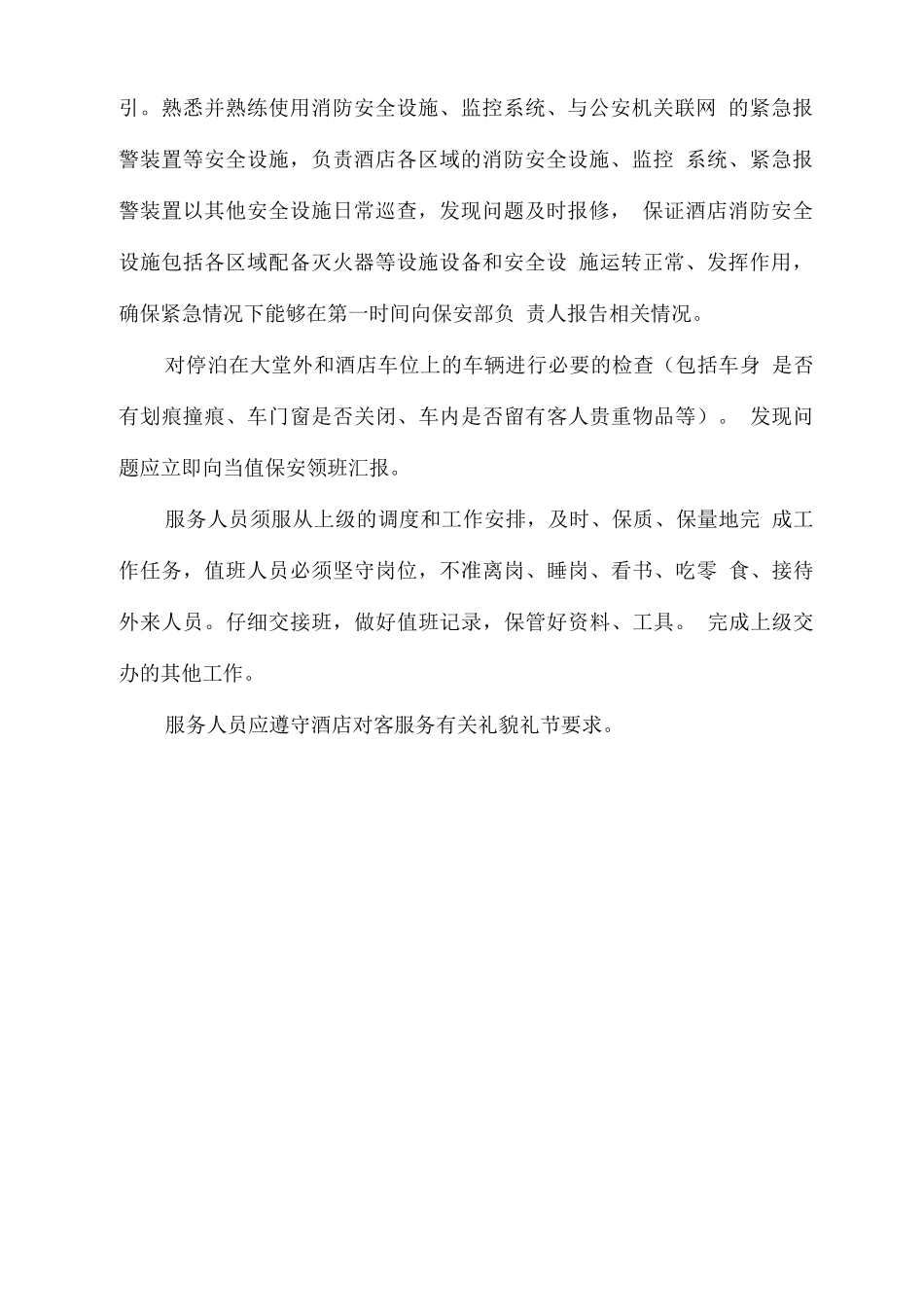 引。熟悉并熟练使用消防安全设施、监控系统、与公安机关联网 的紧急报警装置等安全设施，负责酒店各区域的消防安全设施、监控 系统、紧急报警装置以其他安全设施日常巡查，发现问题及时报修， 保证酒店消防安全设施包括各区域配备灭火器等设施设备和安全设 施运转正常、发挥作用，确保紧急情况下能够在第一时间向保安部负 责人报告相关情况。

对停泊在大堂外和酒店车位上的车辆进行必要的检查（包括车身 是否有划痕撞痕、车门窗是否关闭、车内是否留有客人贵重物品等）。 发现问题应立即向当值保安领班汇报。

服务人员须服从上级的调度和工作安排，及时、保质、保量地完 成工作任务，值班人员必须坚守岗位，不准离岗、睡岗、看书、吃零 食、接待外来人员。仔细交接班，做好值班记录，保管好资料、工具。 完成上级交办的其他工作。

服务人员应遵守酒店对客服务有关礼貌礼节要求。